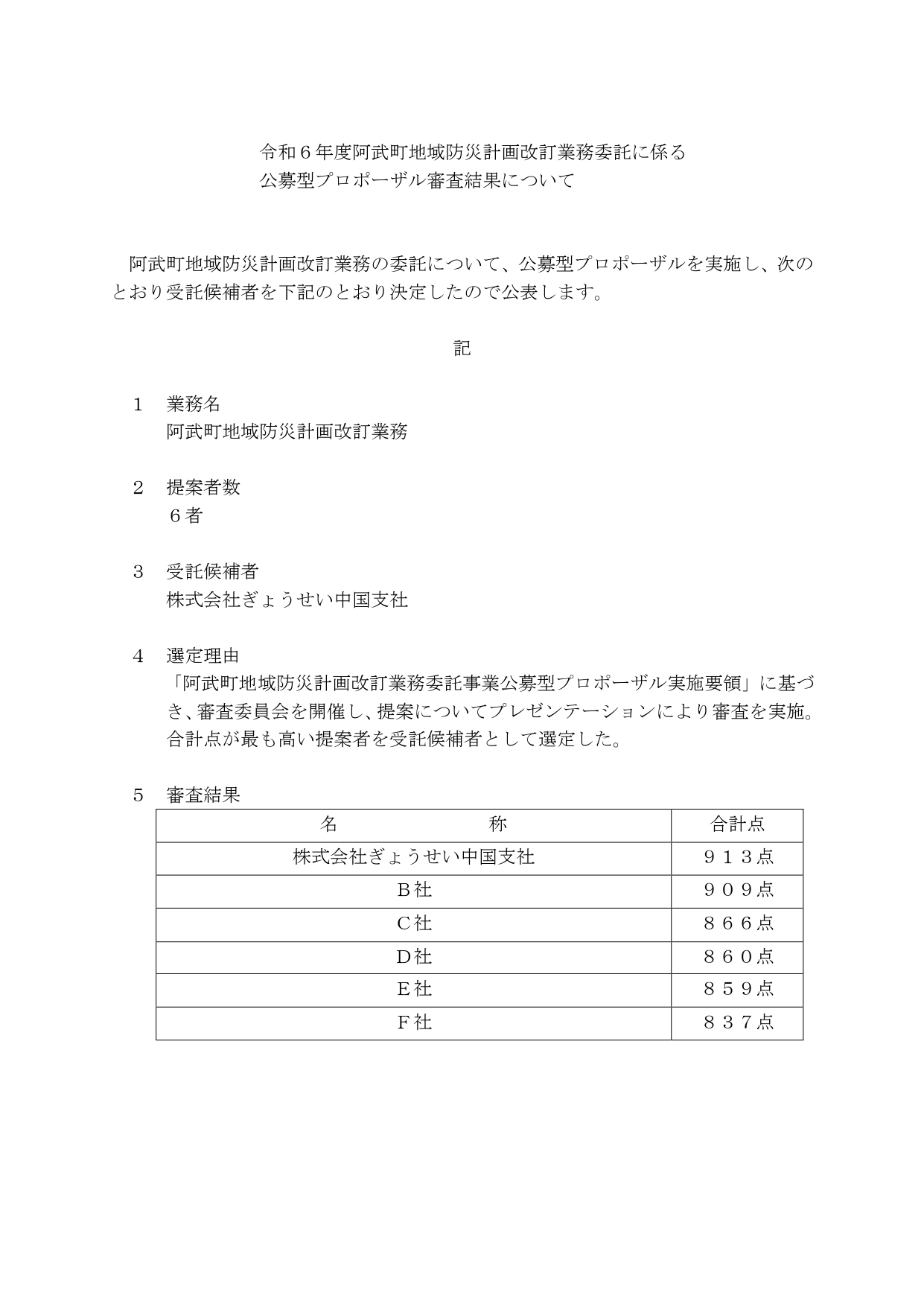 令和６年度阿武町地域防災計画改訂業務委託に係る
公募型プロポーザル審査結果について

阿武町地域防災計画改訂業務の委託について、公募型プロポーザルを実施し、次のとおり受託候補者を下記のとおり決定したので公表します。

記

１　業務名
阿武町地域防災計画改訂業務

２　提案者数
６者

３　受託候補者
株式会社ぎょうせい中国支社

４　選定理由
「阿武町地域防災計画改訂業務委託事業公募型プロポーザル実施要領」に基づき、審査委員会を開催し、提案についてプレゼンテーションにより審査を実施。合計点が最も高い提案者を受託候補者として選定した。

５　審査結果

| 名　　　称 | 合計点 |
|---|---|
| 株式会社ぎょうせい中国支社 | ９１３点 |
| Ｂ社 | ９０９点 |
| Ｃ社 | ８６６点 |
| Ｄ社 | ８６０点 |
| Ｅ社 | ８５９点 |
| Ｆ社 | ８３７点 |